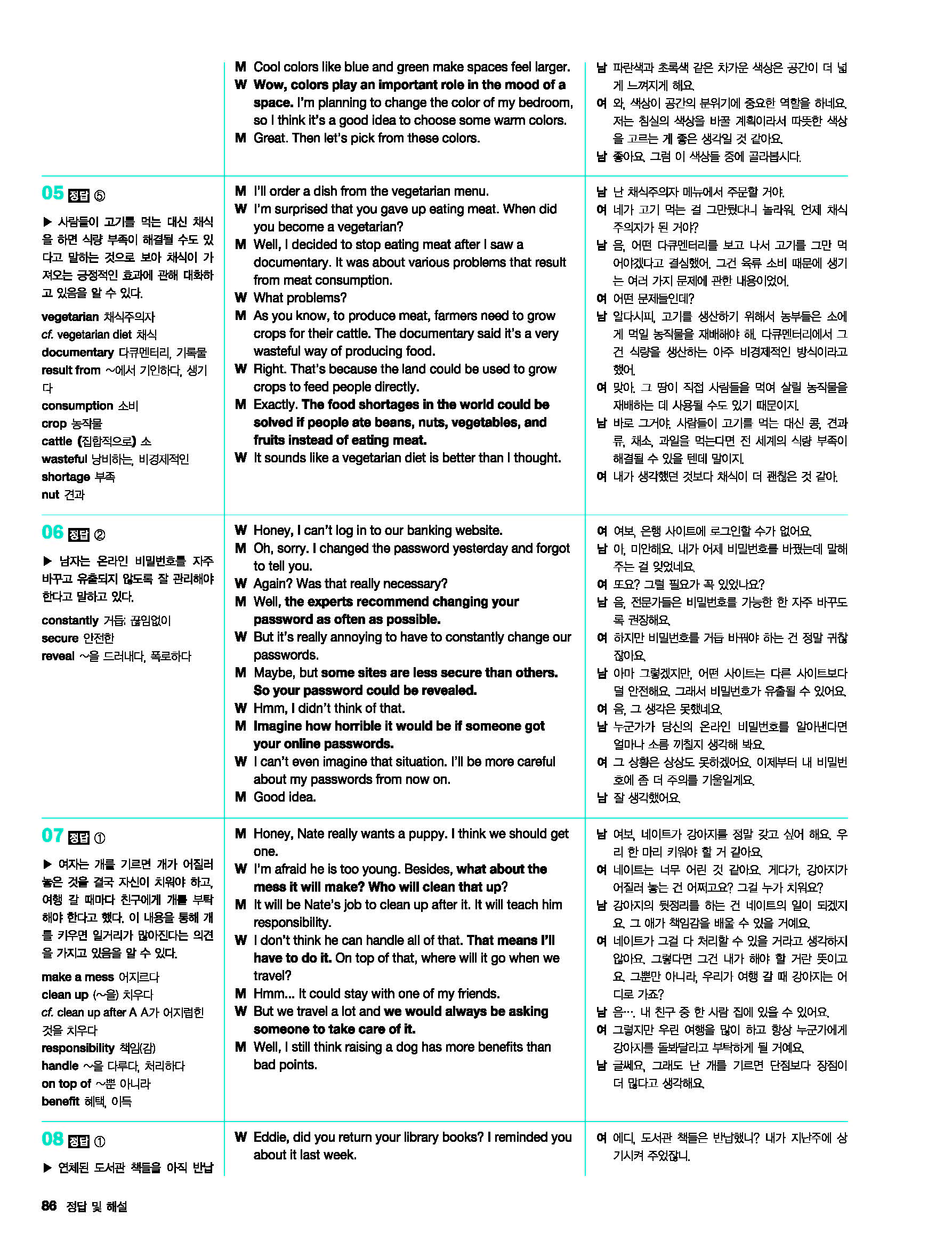 M Cool colors like blue and green make spaces feel larger.
W Wow, colors play an important role in the mood of a space. I'm planning to change the color of my bedroom, so I think it's a good idea to choose some warm colors.
M Great. Then let's pick from these colors.

남 파란색과 초록색 같은 차가운 색상은 공간이 더 넓게 느껴지게 해요.
여 와, 색상이 공간의 분위기에 중요한 역할을 하네요. 저는 침실의 색상을 바꿀 계획이라서 따뜻한 색상을 고르는 게 좋은 생각일 것 같아요.
남 좋아요. 그럼 이 색상들 중에 골라봅시다.

05 정답 ⑤

▶ 사람들이 고기를 먹는 대신 채식을 하면 식량 부족이 해결될 수도 있다고 말하는 것으로 보아 채식이 가져오는 긍정적인 효과에 관해 대화하고 있음을 알 수 있다.

vegetarian 채식주의자
cf. vegetarian diet 채식
documentary 다큐멘터리, 기록물
result from ~에서 기인하다, 생기다
consumption 소비
crop 농작물
cattle (집합적으로) 소
wasteful 낭비하는, 비경제적인
shortage 부족
nut 견과

M I'll order a dish from the vegetarian menu.
W I'm surprised that you gave up eating meat. When did you become a vegetarian?
M Well, I decided to stop eating meat after I saw a documentary. It was about various problems that result from meat consumption.
W What problems?
M As you know, to produce meat, farmers need to grow crops for their cattle. The documentary said it's a very wasteful way of producing food.
W Right. That's because the land could be used to grow crops to feed people directly.
M Exactly. The food shortages in the world could be solved if people ate beans, nuts, vegetables, and fruits instead of eating meat.
W It sounds like a vegetarian diet is better than I thought.

남 난 채식주의자 메뉴에서 주문할 거야.
여 네가 고기 먹는 걸 그만뒀다니 놀라워. 언제 채식주의자가 된 거야?
남 음, 어떤 다큐멘터리를 보고 나서 고기를 그만 먹어야겠다고 결심했어. 그건 육류 소비 때문에 생기는 여러 가지 문제에 관한 내용이었어.
여 어떤 문제들인데?
남 알다시피, 고기를 생산하기 위해서 농부들은 소에게 먹일 농작물을 재배해야 해. 다큐멘터리에서 그건 식량을 생산하는 아주 비경제적인 방식이라고 했어.
여 맞아. 그 땅이 직접 사람들을 먹여 살릴 농작물을 재배하는 데 사용될 수도 있기 때문이지.
남 바로 그거야. 사람들이 고기를 먹는 대신 콩, 견과류, 채소, 과일을 먹는다면 전 세계의 식량 부족이 해결될 수 있을 텐데 말이지.
여 내가 생각했던 것보다 채식이 더 괜찮은 것 같아.

06 정답 ②

▶ 남자는 온라인 비밀번호를 자주 바꾸고 유출되지 않도록 잘 관리해야 한다고 말하고 있다.

constantly 거듭; 끊임없이
secure 안전한
reveal ~을 드러내다, 폭로하다

W Honey, I can't log in to our banking website.
M Oh, sorry. I changed the password yesterday and forgot to tell you.
W Again? Was that really necessary?
M Well, the experts recommend changing your password as often as possible.
W But it's really annoying to have to constantly change our passwords.
M Maybe, but some sites are less secure than others. So your password could be revealed.
W Hmm, I didn't think of that.
M Imagine how horrible it would be if someone got your online passwords.
W I can't even imagine that situation. I'll be more careful about my passwords from now on.
M Good idea.

여 여보, 은행 사이트에 로그인할 수가 없어요.
남 아, 미안해요. 내가 어제 비밀번호를 바꿨는데 말해 주는 걸 잊었네요.
여 또요? 그럴 필요가 꼭 있었나요?
남 음, 전문가들은 비밀번호를 가능한 한 자주 바꾸도록 권장해요.
여 하지만 비밀번호를 거듭 바꿔야 하는 건 정말 귀찮잖아요.
남 아마 그렇겠지만, 어떤 사이트는 다른 사이트보다 덜 안전해요. 그래서 비밀번호가 유출될 수 있어요.
여 음, 그 생각은 못했네요.
남 누군가가 당신의 온라인 비밀번호를 알아낸다면 얼마나 소름 끼칠지 생각해 봐요.
여 그 상황은 상상도 못하겠어요. 이제부터 내 비밀번호에 좀 더 주의를 기울일게요.
남 잘 생각했어요.

07 정답 ①

▶ 여자는 개를 기르면 개가 어질러 놓은 것을 결국 자신이 치워야 하고, 여행 갈 때마다 친구에게 개를 부탁해야 한다고 했다. 이 내용을 통해 개를 키우면 일거리가 많아진다는 의견을 가지고 있음을 알 수 있다.

make a mess 어지르다
clean up (~을) 치우다
cf. clean up after A A가 어지럽힌 것을 치우다
responsibility 책임(감)
handle ~을 다루다, 처리하다
on top of ~뿐 아니라
benefit 혜택, 이득

M Honey, Nate really wants a puppy. I think we should get one.
W I'm afraid he is too young. Besides, what about the mess it will make? Who will clean that up?
M It will be Nate's job to clean up after it. It will teach him responsibility.
W I don't think he can handle all of that. That means I'll have to do it. On top of that, where will it go when we travel?
M Hmm... It could stay with one of my friends.
W But we travel a lot and we would always be asking someone to take care of it.
M Well, I still think raising a dog has more benefits than bad points.

남 여보, 네이트가 강아지를 정말 갖고 싶어 해요. 우리 한 마리 키워야 할 거 같아요.
여 네이트는 너무 어린 것 같아요. 게다가, 강아지가 어질러 놓는 건 어쩌고요? 그걸 누가 치워요?
남 강아지의 뒷정리를 하는 건 네이트의 일이 되겠지요. 그 애가 책임감을 배울 수 있을 거예요.
여 네이트가 그걸 다 처리할 수 있을 거라고 생각하지 않아요. 그렇다면 그건 내가 해야 할 거란 뜻이고요. 그뿐만 아니라, 우리가 여행 갈 때 강아지는 어디로 가죠?
남 음…. 내 친구 중 한 사람 집에 있을 수 있어요.
여 그렇지만 우린 여행을 많이 하고 항상 누군가에게 강아지를 돌봐달라고 부탁하게 될 거예요.
남 글쎄요, 그래도 난 개를 기르면 단점보다 장점이 더 많다고 생각해요.

08 정답 ①

▶ 연체된 도서관 책들을 아직 반납

W Eddie, did you return your library books? I reminded you about it last week.

여 에디, 도서관 책들은 반납했니? 내가 지난주에 상기시켜 주었잖니.

86 정답 및 해설